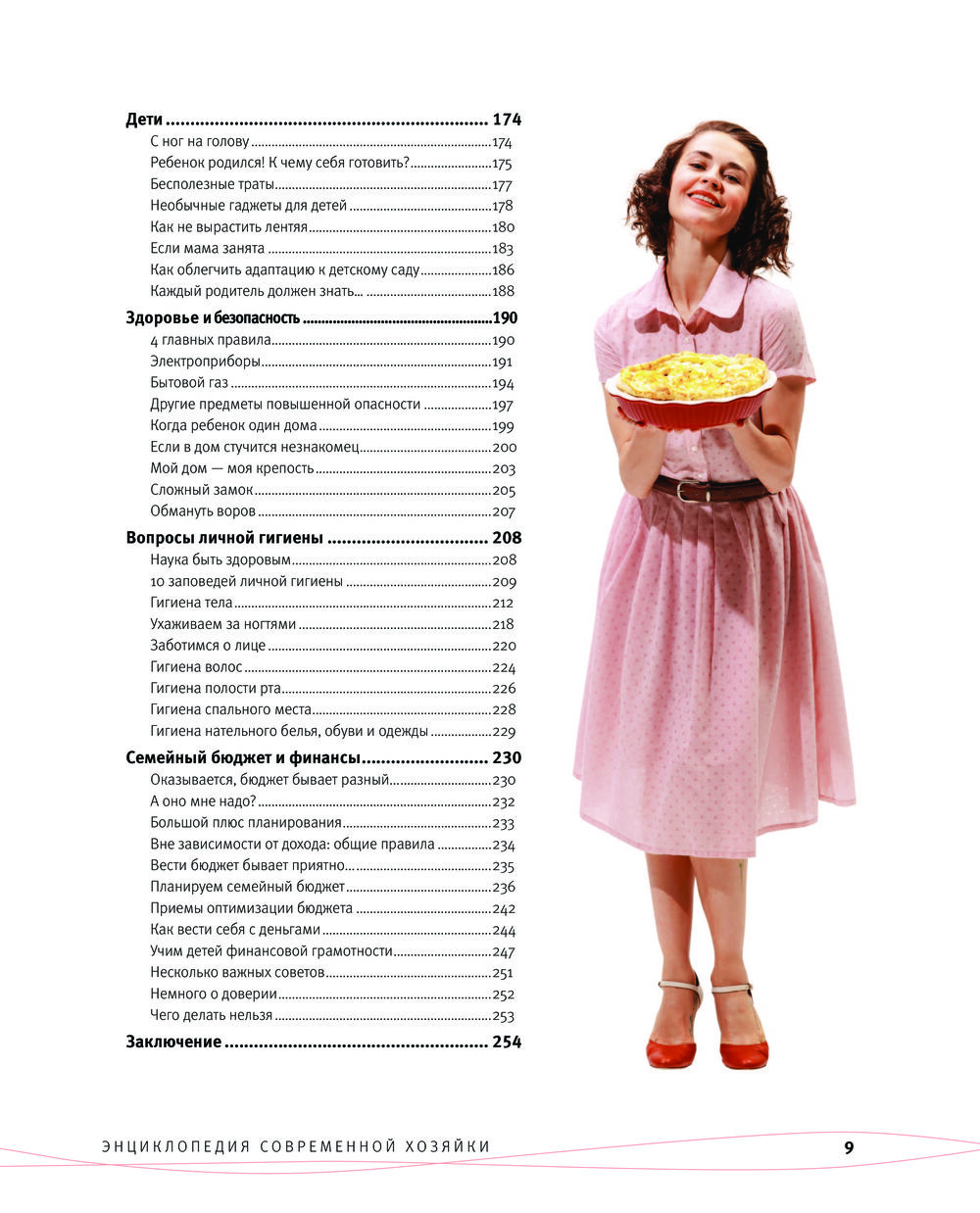 Дети 174
С ног на голову 174
Ребенок родился! К чему себя готовить? 175
Бесполезные траты 177
Необычные гаджеты для детей 178
Как не вырастить лентяя 180
Если мама занята 183
Как облегчить адаптацию к детскому саду 186
Каждый родитель должен знать… 188

Здоровье и безопасность 190
4 главных правила 190
Электроприборы 191
Бытовой газ 194
Другие предметы повышенной опасности 197
Когда ребенок один дома 199
Если в дом стучится незнакомец 200
Мой дом — моя крепость 203
Сложный замок 205
Обмануть воров 207

Вопросы личной гигиены 208
Наука быть здоровым 208
10 заповедей личной гигиены 209
Гигиена тела 212
Ухаживаем за ногтями 218
Заботимся о лице 220
Гигиена волос 224
Гигиена полости рта 226
Гигиена спального места 228
Гигиена нательного белья, обуви и одежды 229

Семейный бюджет и финансы 230
Оказывается, бюджет бывает разный 230
А оно мне надо? 232
Большой плюс планирования 233
Вне зависимости от дохода: общие правила 234
Вести бюджет бывает приятно 235
Планируем семейный бюджет 236
Приемы оптимизации бюджета 242
Как вести себя с деньгами 244
Учим детей финансовой грамотности 247
Несколько важных советов 251
Немного о доверии 252
Чего делать нельзя 253

Заключение 254

ЭНЦИКЛОПЕДИЯ СОВРЕМЕННОЙ ХОЗЯЙКИ 9